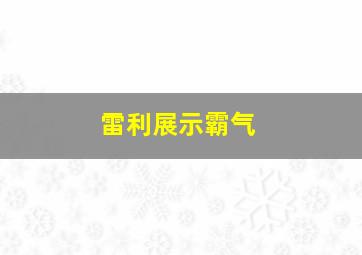 雷利展示霸气